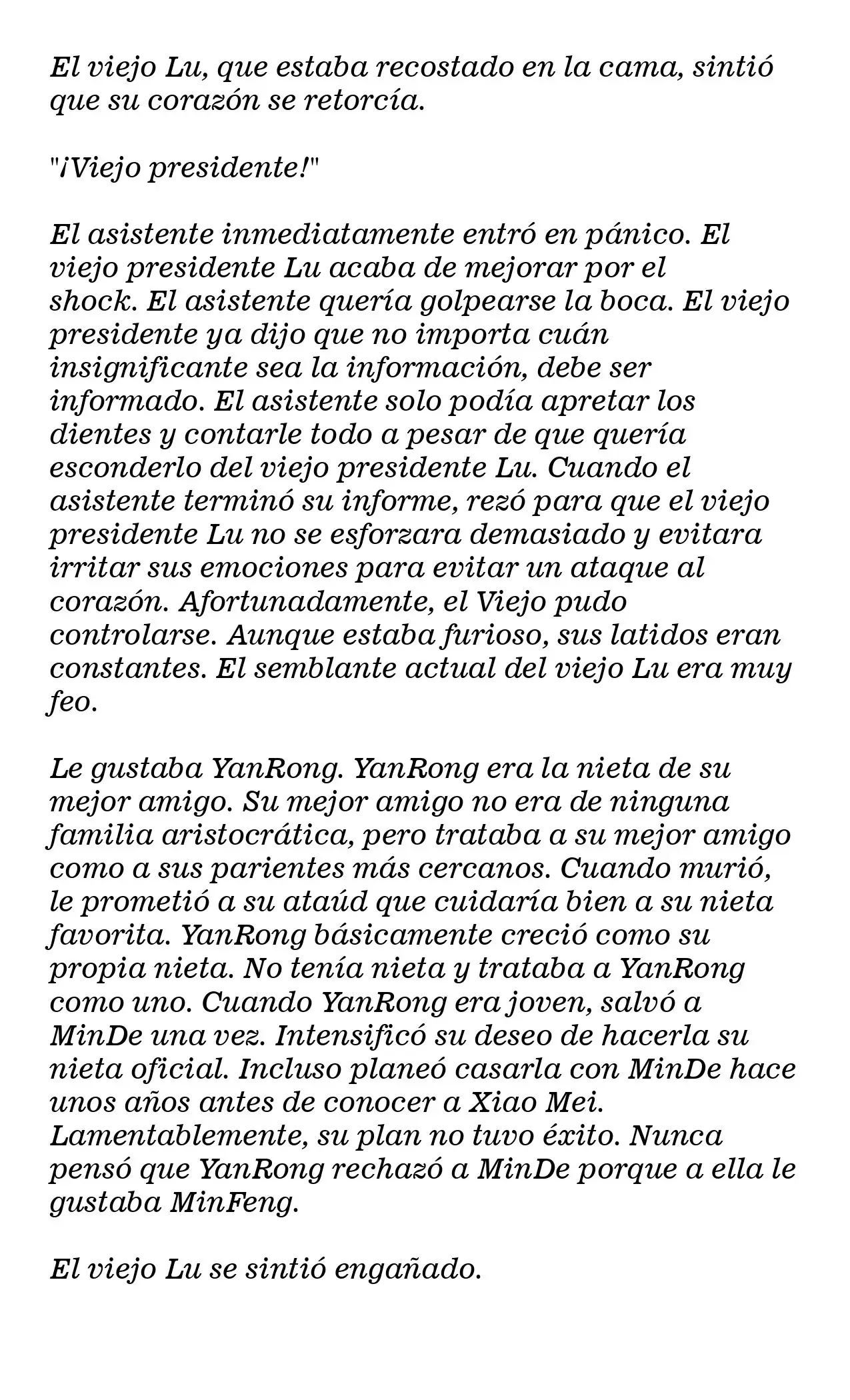 El viejo Lu, que estaba recostado en la cama, sintió que su corazón se retorcía.

"¡Viejo presidente!"

El asistente inmediatamente entró en pánico. El viejo presidente Lu acaba de mejorar por el shock. El asistente quería golpearse la boca. El viejo presidente ya dijo que no importa cuán insignificante sea la información, debe ser informado. El asistente solo podía apretar los dientes y contarle todo a pesar de que quería esconderlo del viejo presidente Lu. Cuando el asistente terminó su informe, rezó para que el viejo presidente Lu no se esforzara demasiado y evitara irritar sus emociones para evitar un ataque al corazón. Afortunadamente, el Viejo pudo controlarse. Aunque estaba furioso, sus latidos eran constantes. El semblante actual del viejo Lu era muy feo.

Le gustaba YanRong. YanRong era la nieta de su mejor amigo. Su mejor amigo no era de ninguna familia aristocrática, pero trataba a su mejor amigo como a sus parientes más cercanos. Cuando murió, le prometió a su ataúd que cuidaría bien a su nieta favorita. YanRong básicamente creció como su propia nieta. No tenía nieta y trataba a YanRong como uno. Cuando YanRong era joven, salvó a MinDe una vez. Intensificó su deseo de hacerla su nieta oficial. Incluso planeó casarla con MinDe hace unos años antes de conocer a Xiao Mei. Lamentablemente, su plan no tuvo éxito. Nunca pensó que YanRong rechazó a MinDe porque a ella le gustaba MinFeng.

El viejo Lu se sintió engañado.